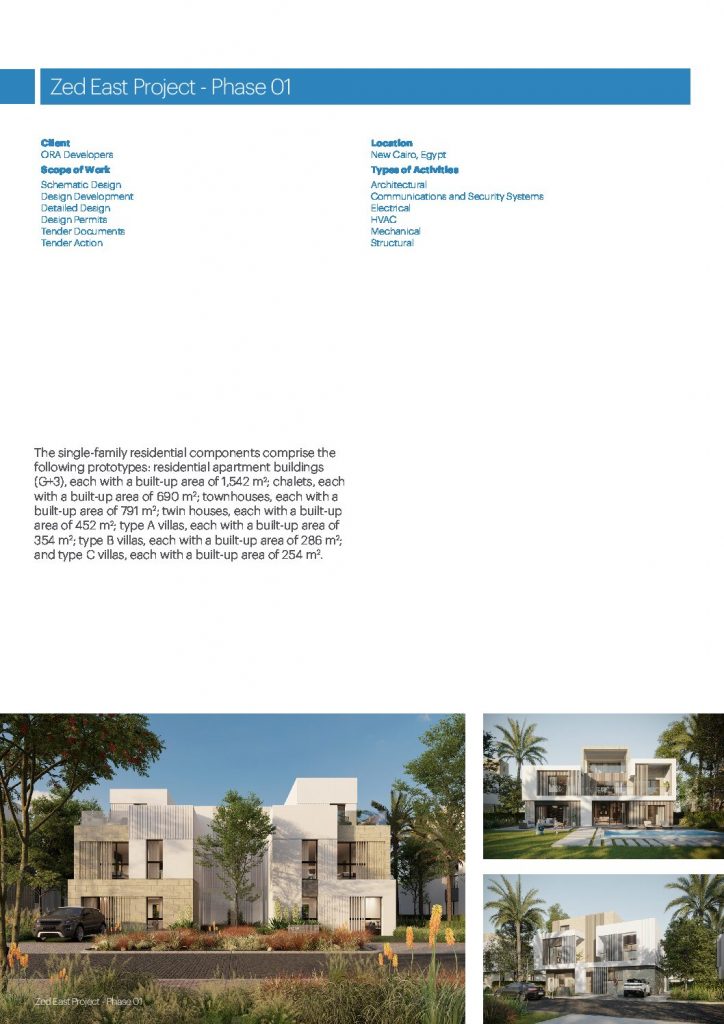 Zed East Project - Phase 01

Client
ORA Developers

Scope of Work
Schematic Design
Design Development
Detailed Design
Design Permits
Tender Documents
Tender Action

Location
New Cairo, Egypt

Types of Activities
Architectural
Communications and Security Systems
Electrical
HVAC
Mechanical
Structural

The single-family residential components comprise the following prototypes: residential apartment buildings (G+3), each with a built-up area of 1,542 m²; chalets, each with a built-up area of 690 m²; townhouses, each with a built-up area of 791 m²; twin houses, each with a built-up area of 452 m²; type A villas, each with a built-up area of 354 m²; type B villas, each with a built-up area of 286 m²; and type C villas, each with a built-up area of 254 m².

Zed East Project - Phase 01